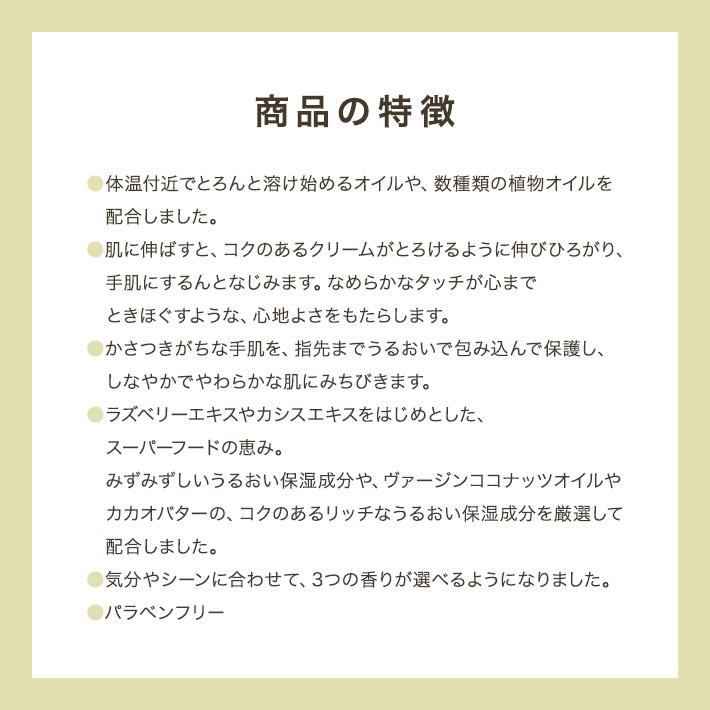 商品の特徴

●体温付近でとろんと溶け始めるオイルや、数種類の植物オイルを配合しました。

●肌に伸ばすと、コクのあるクリームがとろけるように伸びひろがり、手肌にするんとなじみます。なめらかなタッチが心までときほぐすような、心地よさをもたらします。

●かさつきがちな手肌を、指先までうるおいで包み込んで保護し、しなやかでやわらかな肌にみちびきます。

●ラズベリーエキスやカシスエキスをはじめとした、スーパーフードの恵み。
みずみずしいうるおい保湿成分や、ヴァージンココナッツオイルやカカオバターの、コクのあるリッチなうるおい保湿成分を厳選して配合しました。

●気分やシーンに合わせて、3つの香りが選べるようになりました。

●パラベンフリー